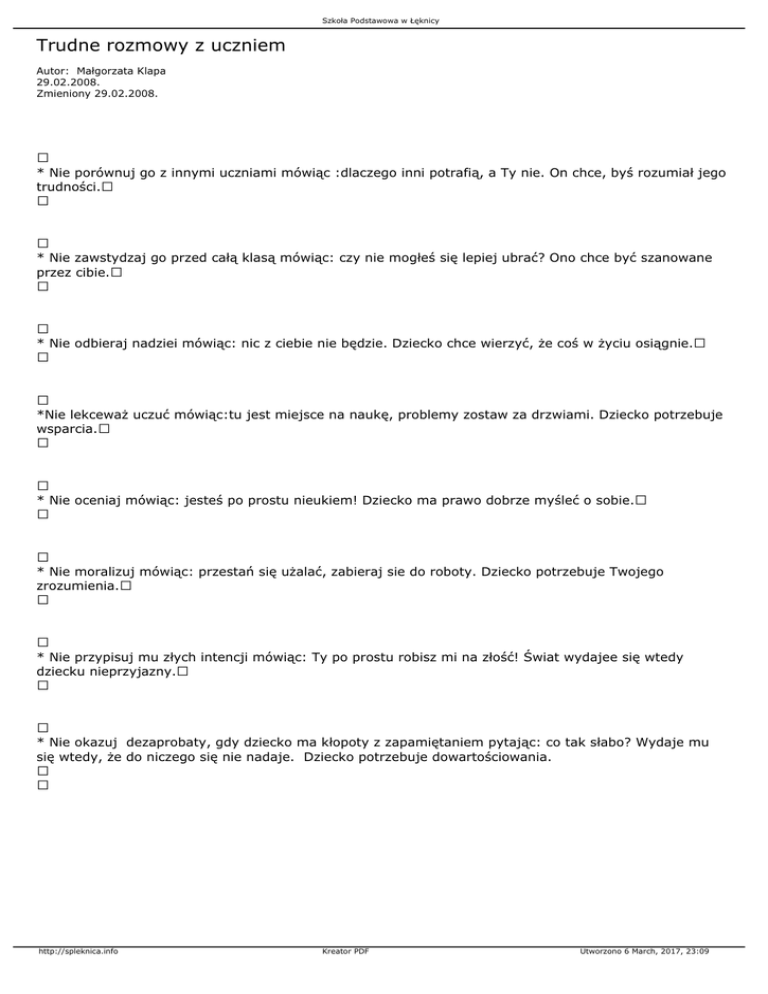 Szkoła Podstawowa w Łęknicy

Trudne rozmowy z uczniem

Autor: Małgorzata Klapa
29.02.2008.
Zmieniony 29.02.2008.

□
* Nie porównuj go z innymi uczniami mówiąc :dlaczego inni potrafią, a Ty nie. On chce, byś rozumiał jego trudności.□
□

□
* Nie zawstydzaj go przed całą klasą mówiąc: czy nie mogłeś się lepiej ubrać? Ono chce być szanowane przez cibie.□
□

□
* Nie odbieraj nadziei mówiąc: nic z ciebie nie będzie. Dziecko chce wierzyć, że coś w życiu osiągnie.□
□

□
*Nie lekceważ uczuć mówiąc:tu jest miejsce na naukę, problemy zostaw za drzwiami. Dziecko potrzebuje wsparcia.□
□

□
* Nie oceniaj mówiąc: jesteś po prostu nieukiem! Dziecko ma prawo dobrze myśleć o sobie.□
□

□
* Nie moralizuj mówiąc: przestań się użalać, zabieraj sie do roboty. Dziecko potrzebuje Twojego zrozumienia.□
□

□
* Nie przypisuj mu złych intencji mówiąc: Ty po prostu robisz mi na złość! Świat wydajee się wtedy dziecku nieprzyjazny.□
□

□
* Nie okazuj dezaprobaty, gdy dziecko ma kłopoty z zapamiętaniem pytając: co tak słabo? Wydaje mu się wtedy, że do niczego się nie nadaje. Dziecko potrzebuje dowartościowania.
□
□

http://spleknica.info Kreator PDF Utworzono 6 March, 2017, 23:09